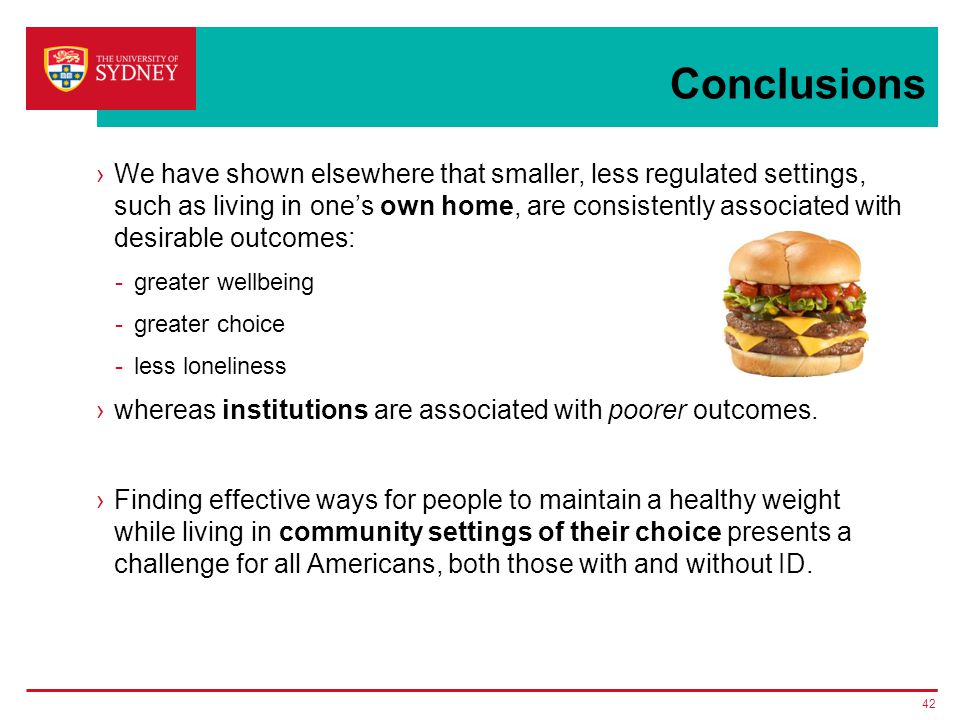 THE UNIVERSITY OF SYDNEY

Conclusions

› We have shown elsewhere that smaller, less regulated settings, such as living in one's own home, are consistently associated with desirable outcomes:

- greater wellbeing
- greater choice
- less loneliness

› whereas institutions are associated with poorer outcomes.

› Finding effective ways for people to maintain a healthy weight while living in community settings of their choice presents a challenge for all Americans, both those with and without ID.

42